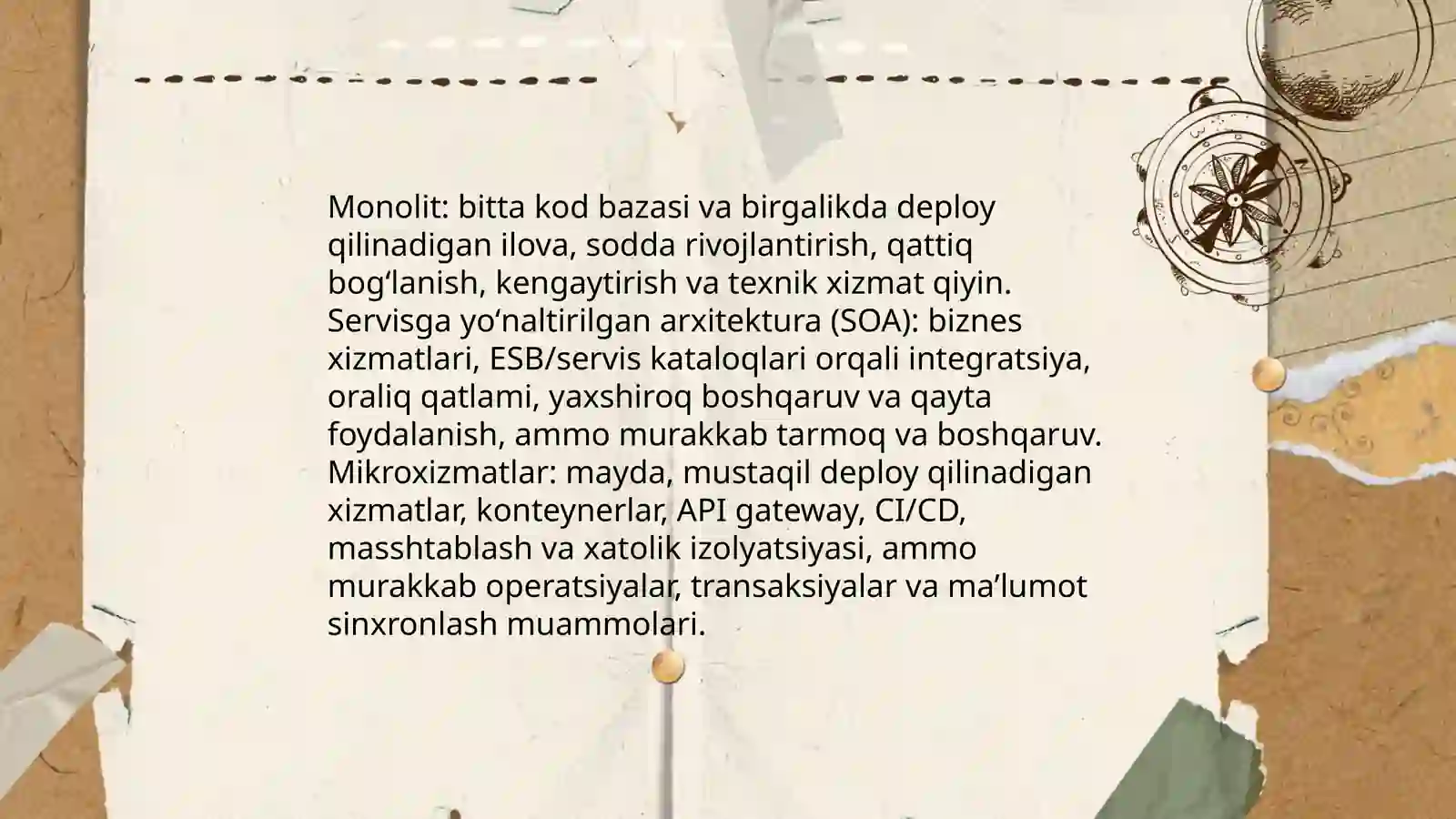 Monolit: bitta kod bazasi va birgalikda deploy qilinadigan ilova, sodda rivojlantirish, qattiq bog‘lanish, kengaytirish va texnik xizmat qiyin.
Servisga yo‘naltirilgan arxitektura (SOA): biznes xizmatlari, ESB/servis kataloqlari orqali integratsiya, oraliq qatlami, yaxshiroq boshqaruv va qayta foydalanish, ammo murakkab tarmoq va boshqaruv.
Mikroxizmatlar: mayda, mustaqil deploy qilinadigan xizmatlar, konteynerlar, API gateway, CI/CD, masshtablash va xatolik izolyatsiyasi, ammo murakkab operatsiyalar, transaksiyalar va ma’lumot sinxronlash muammolari.